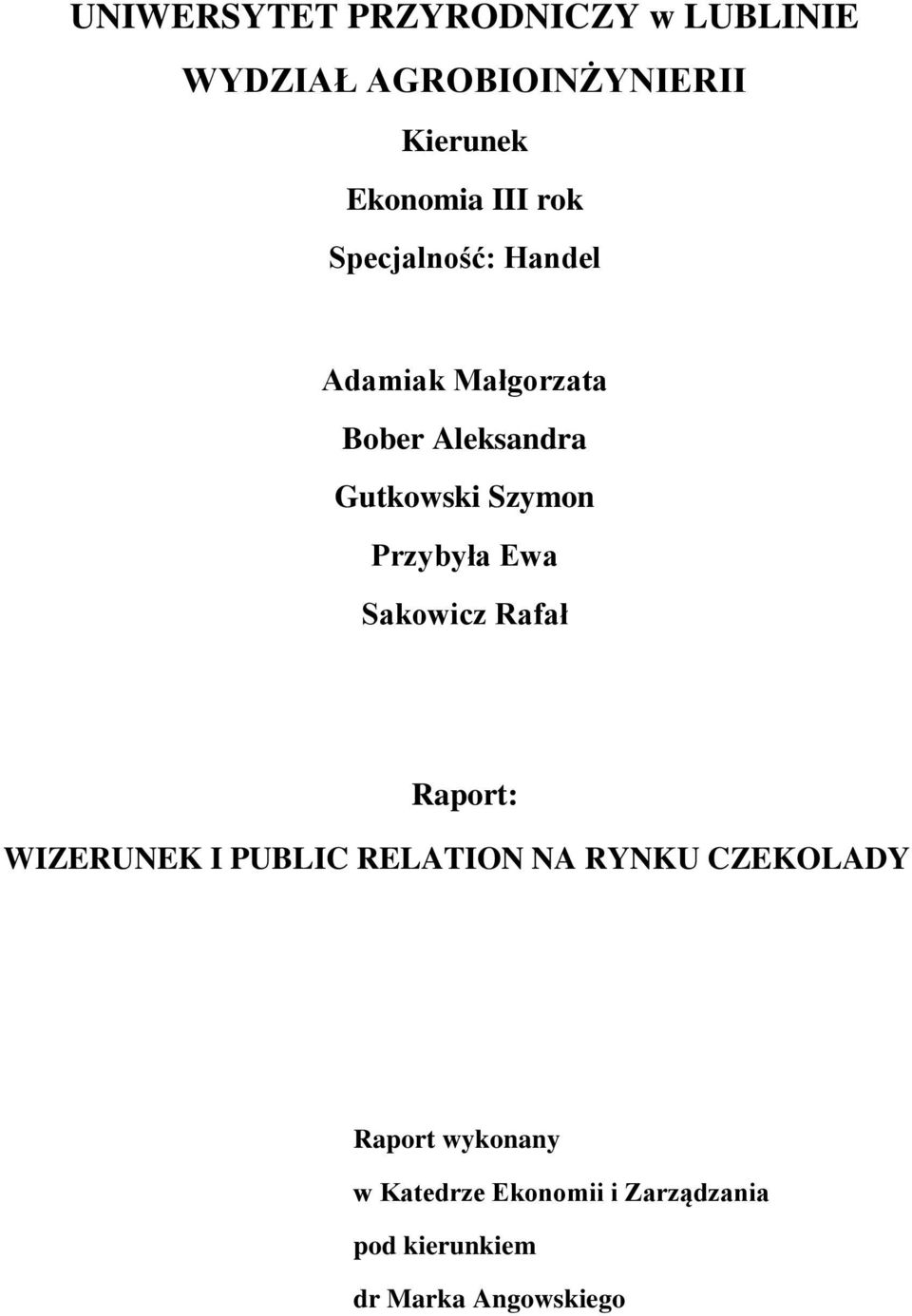 UNIWERSYTET PRZYRODNICZY w LUBLINIE

WYDZIAŁ AGROBIOINŻYNIERII

Kierunek

Ekonomia III rok

Specjalność: Handel

Adamiak Małgorzata

Bober Aleksandra

Gutkowski Szymon

Przybyła Ewa

Sakowicz Rafał

Raport:

WIZERUNEK I PUBLIC RELATION NA RYNKU CZEKOLADY

Raport wykonany

w Katedrze Ekonomii i Zarządzania

pod kierunkiem

dr Marka Angowskiego